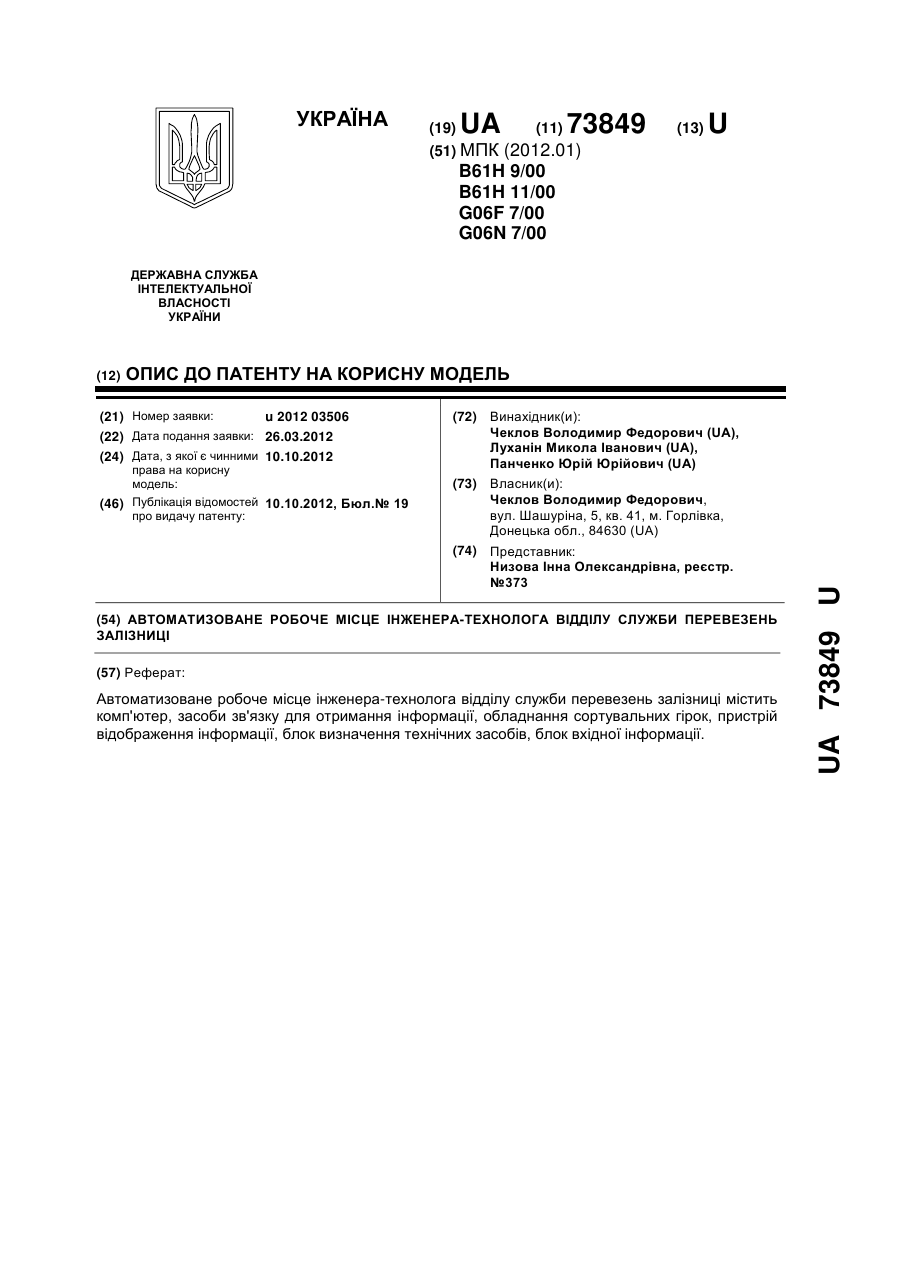 УКРАЇНА

(19) UA (11) 73849 (13) U

(51) МПК (2012.01)
B61H 9/00
B61H 11/00
G06F 7/00
G06N 7/00

ДЕРЖАВНА СЛУЖБА ІНТЕЛЕКТУАЛЬНОЇ ВЛАСНОСТІ УКРАЇНИ

(12) ОПИС ДО ПАТЕНТУ НА КОРИСНУ МОДЕЛЬ

(21) Номер заявки: u 2012 03506
(22) Дата подання заявки: 26.03.2012
(24) Дата, з якої є чинними права на корисну модель: 10.10.2012
(46) Публікація відомостей про видачу патенту: 10.10.2012, Бюл.№ 19

(72) Винахідник(и):
Чеклов Володимир Федорович (UA),
Луханін Микола Іванович (UA),
Панченко Юрій Юрійович (UA)

(73) Власник(и):
Чеклов Володимир Федорович,
вул. Шашуріна, 5, кв. 41, м. Горлівка, Донецька обл., 84630 (UA)

(74) Представник:
Низова Інна Олександрівна, реєстр. №373

(54) АВТОМАТИЗОВАНЕ РОБОЧЕ МІСЦЕ ІНЖЕНЕРА-ТЕХНОЛОГА ВІДДІЛУ СЛУЖБИ ПЕРЕВЕЗЕНЬ ЗАЛІЗНИЦІ

(57) Реферат:

Автоматизоване робоче місце інженера-технолога відділу служби перевезень залізниці містить комп'ютер, засоби зв'язку для отримання інформації, обладнання сортувальних гірок, пристрій відображення інформації, блок визначення технічних засобів, блок вхідної інформації.

UA 73849 U